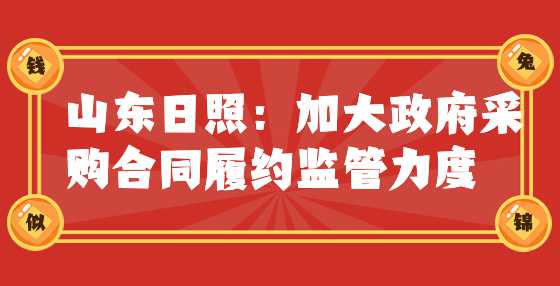 钱
兔

山东日照：加大政府采购合同履约监管力度

似
锦